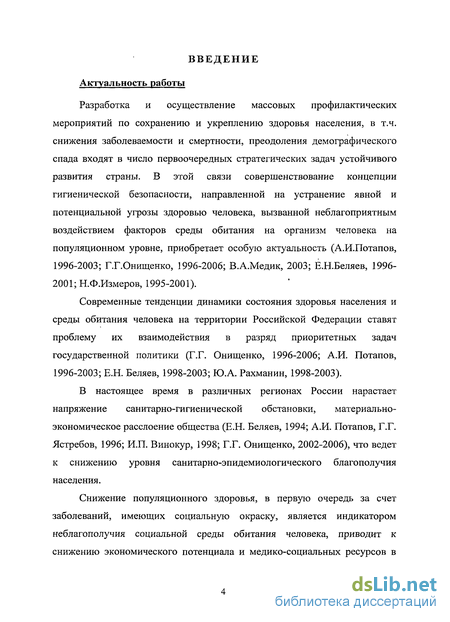 ВВЕДЕНИЕ

Актуальность работы

Разработка и осуществление массовых профилактических мероприятий по сохранению и укреплению здоровья населения, в т.ч. снижения заболеваемости и смертности, преодоления демографического спада входят в число первоочередных стратегических задач устойчивого развития страны. В этой связи совершенствование концепции гигиенической безопасности, направленной на устранение явной и потенциальной угрозы здоровью человека, вызванной неблагоприятным воздействием факторов среды обитания на организм человека на популяционном уровне, приобретает особую актуальность (А.И.Потапов, 1996-2003; Г.Г.Онищенко, 1996-2006; В.А.Медик, 2003; Е.Н.Беляев, 1996-2001; Н.Ф.Измеров, 1995-2001).

Современные тенденции динамики состояния здоровья населения и среды обитания человека на территории Российской Федерации ставят проблему их взаимодействия в разряд приоритетных задач государственной политики (Г.Г. Онищенко, 1996-2006; А.И. Потапов, 1996-2003; Е.Н. Беляев, 1998-2003; Ю.А. Рахманин, 1998-2003).

В настоящее время в различных регионах России нарастает напряжение санитарно-гигиенической обстановки, материально-экономическое расслоение общества (Е.Н. Беляев, 1994; А.И. Потапов, Г.Г. Ястребов, 1996; И.П. Винокур, 1998; Г.Г. Онищенко, 2002-2006), что ведет к снижению уровня санитарно-эпидемиологического благополучия населения.

Снижение популяционного здоровья, в первую очередь за счет заболеваний, имеющих социальную окраску, является индикатором неблагополучия социальной среды обитания человека, приводит к снижению экономического потенциала и медико-социальных ресурсов в

4

dsLib.net
библиотека диссертаций